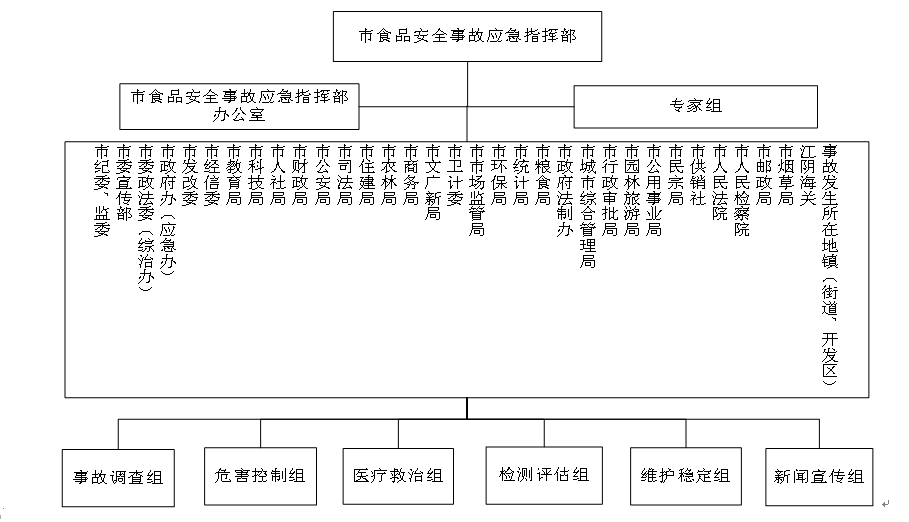 市食品安全事故应急指挥部

市食品安全事故应急指挥部办公室

专家组

市纪委、监委
市委宣传部
市委政法委（综治办）
市政府办（应急办）
市发改委
市经信委
市教育局
市科技局
市人社局
市财政局
市公安局
市司法局
市住建局
市农林局
市商务局
市文广新局
市卫计委
市市场监督局
市环保局
市统计局
市粮食局
市政府法制办
市城市综合管理局
市行政审批局
市园林旅游局
市公用事业局
市民宗局
市供销社
市人民法院
市人民检察院
市邮政局
市烟草局
江阴海关
事故发生所在地镇（街道、开发区）

事故调查组
危害控制组
医疗救治组
检测评估组
维护稳定组
新闻宣传组